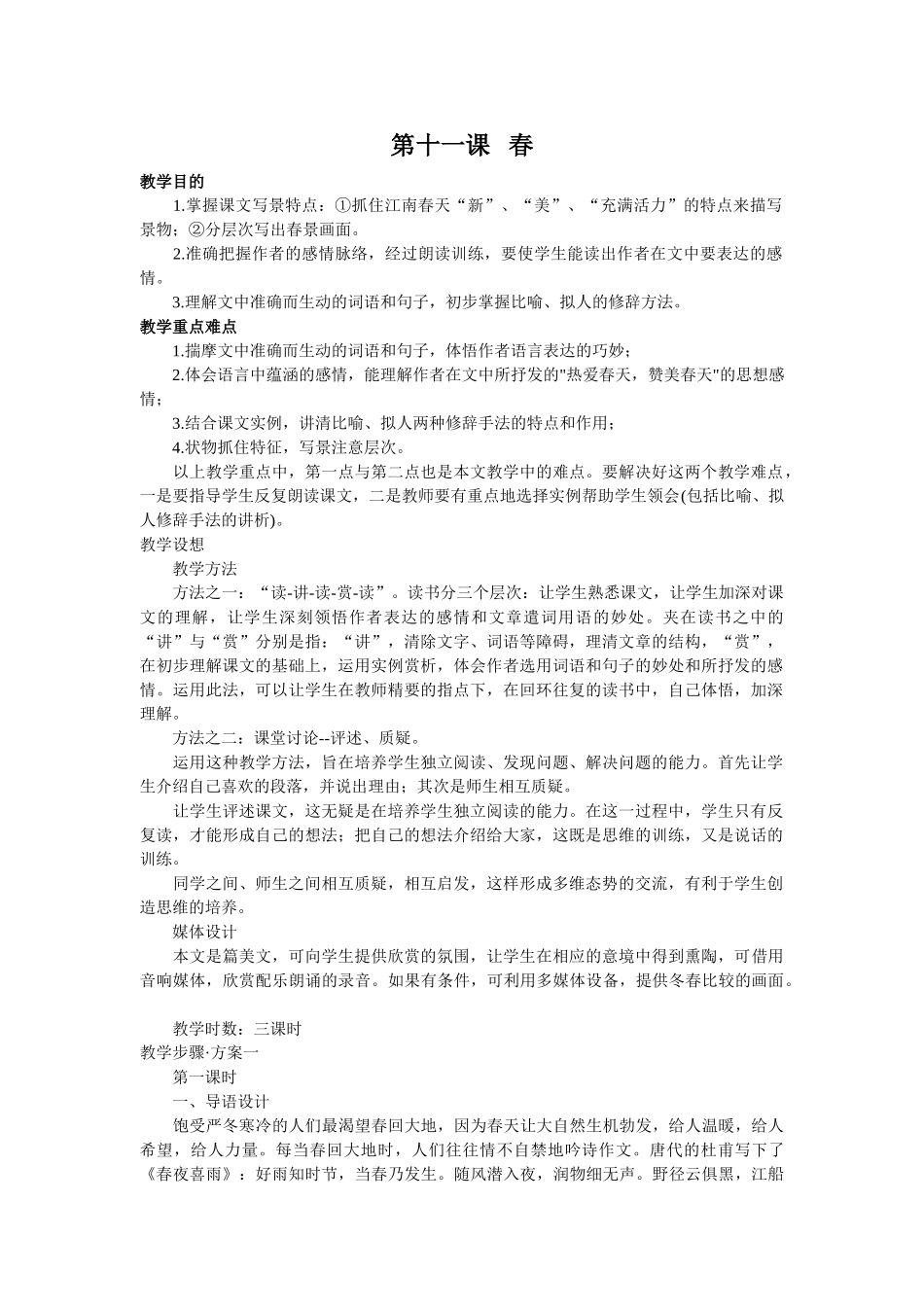 第十一课 春

教学目的

1.掌握课文写景特点：①抓住江南春天“新”、“美”、“充满活力”的特点来描写景物；②分层次写出春景画面。

2.准确把握作者的感情脉络，经过朗读训练，要使学生能读出作者在文中要表达的感情。

3.理解文中准确而生动的词语和句子，初步掌握比喻、拟人的修辞方法。

教学重点难点

1.揣摩文中准确而生动的词语和句子，体悟作者语言表达的巧妙；

2.体会语言中蕴涵的感情，能理解作者在文中所抒发的"热爱春天，赞美春天"的思想感情；

3.结合课文实例，讲清比喻、拟人两种修辞手法的特点和作用；

4.状物抓住特征，写景注意层次。

以上教学重点中，第一点与第二点也是本文教学中的难点。要解决好这两个教学难点，一是要指导学生反复朗读课文，二是教师要有重点地选择实例帮助学生领会(包括比喻、拟人修辞手法的讲析)。

教学设想

教学方法

方法之一：“读-讲-读-赏-读”。读书分三个层次：让学生熟悉课文，让学生加深对课文的理解，让学生深刻领悟作者表达的感情和文章遣词用语的妙处。夹在读书之中的“讲”与“赏”分别是指：“讲”，清除文字、词语等障碍，理清文章的结构，“赏”，在初步理解课文的基础上，运用实例赏析，体会作者选用词语和句子的妙处和所抒发的感情。运用此法，可以让学生在教师精要的指点下，在回环往复的读书中，自己体悟，加深理解。

方法之二：课堂讨论--评述、质疑。

运用这种教学方法，旨在培养学生独立阅读、发现问题、解决问题的能力。首先让学生介绍自己喜欢的段落，并说出理由；其次是师生相互质疑。

让学生评述课文，这无疑是在培养学生独立阅读的能力。在这一过程中，学生只有反复读，才能形成自己的想法；把自己的想法介绍给大家，这既是思维的训练，又是说话的训练。

同学之间、师生之间相互质疑，相互启发，这样形成多维态势的交流，有利于学生创造思维的培养。

媒体设计

本文是篇美文，可向学生提供欣赏的氛围，让学生在相应的意境中得到熏陶，可借用音响媒体，欣赏配乐朗诵的录音。如果有条件，可利用多媒体设备，提供冬春比较的画面。

教学时数：三课时

教学步骤·方案一

第一课时

一、导语设计

饱受严冬寒冷的人们最渴望春回大地，因为春天让大自然生机勃发，给人温暖，给人希望，给人力量。每当春回大地时，人们往往情不自禁地吟诗作文。唐代的杜甫写下了《春夜喜雨》：好雨知时节，当春乃发生。随风潜入夜，润物细无声。野径云俱黑，江船